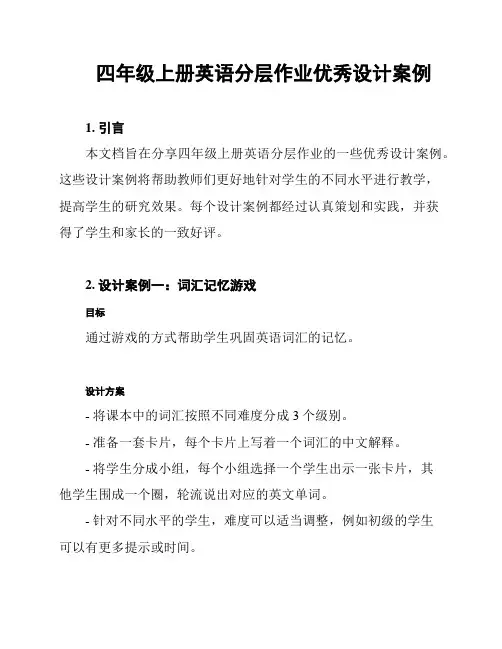 四年级上册英语分层作业优秀设计案例

1. 引言

本文档旨在分享四年级上册英语分层作业的一些优秀设计案例。这些设计案例将帮助教师们更好地针对学生的不同水平进行教学，提高学生的研究效果。每个设计案例都经过认真策划和实践，并获得了学生和家长的一致好评。

2. 设计案例一：词汇记忆游戏

目标

通过游戏的方式帮助学生巩固英语词汇的记忆。

设计方案

- 将课本中的词汇按照不同难度分成 3 个级别。

- 准备一套卡片，每个卡片上写着一个词汇的中文解释。

- 将学生分成小组，每个小组选择一个学生出示一张卡片，其他学生围成一个圈，轮流说出对应的英文单词。

- 针对不同水平的学生，难度可以适当调整，例如初级的学生可以有更多提示或时间。